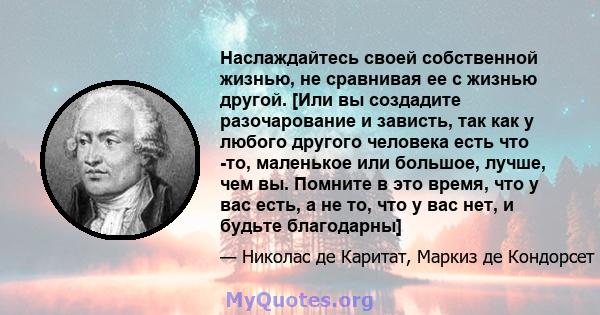 Наслаждайтесь своей собственной жизнью, не сравнивая ее с жизнью другой. [Или вы создадите разочарование и зависть, так как у любого другого человека есть что -то, маленькое или большое, лучше, чем вы. Помните в это время, что у вас есть, а не то, что у вас нет, и будьте благодарны]

— Николас де Каритат, Маркиз де Кондорсет

MyQuotes.org